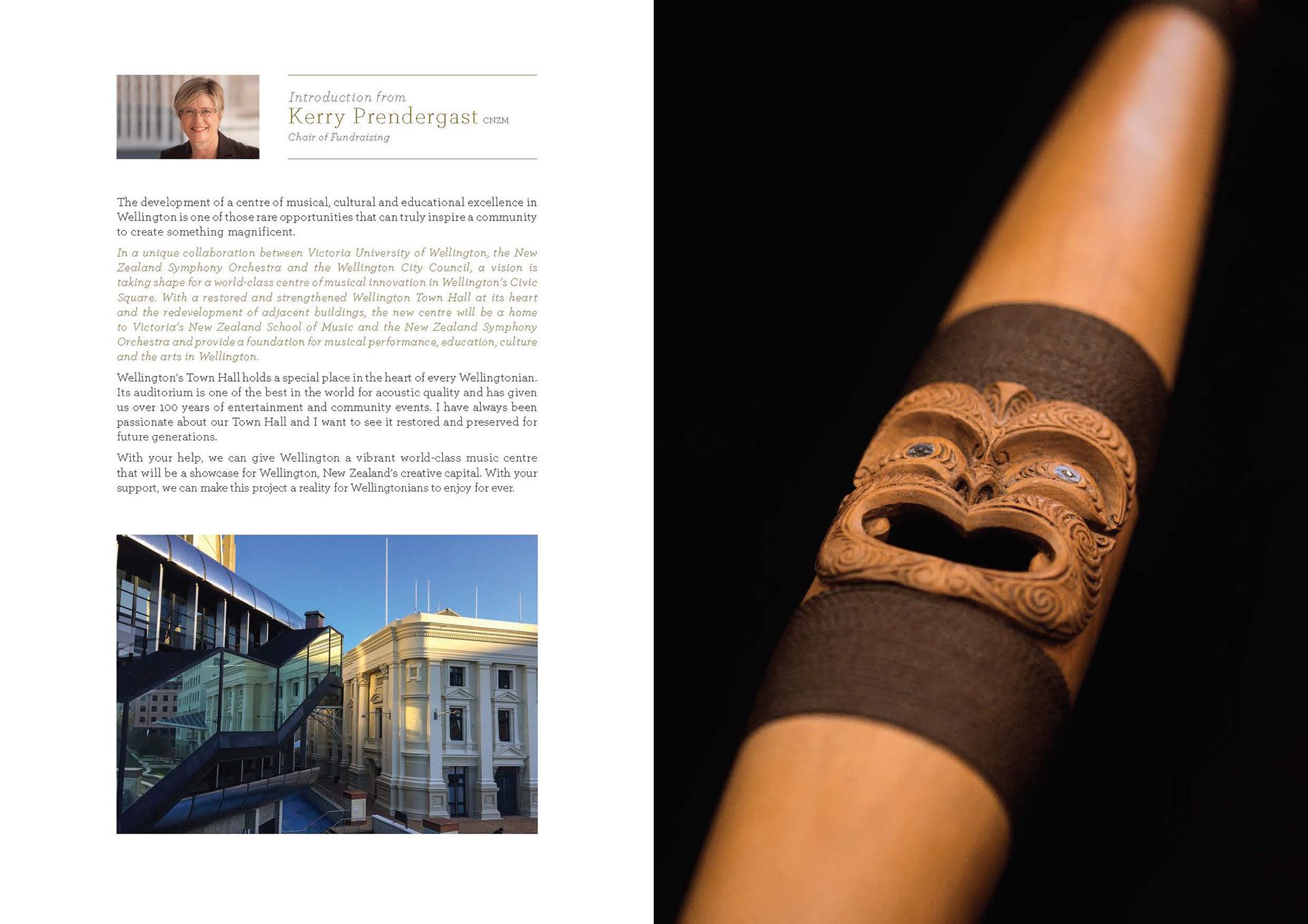 Introduction from
Kerry Prendergast CNZM
Chair of Fundraising

The development of a centre of musical, cultural and educational excellence in Wellington is one of those rare opportunities that can truly inspire a community to create something magnificent.

In a unique collaboration between Victoria University of Wellington, the New Zealand Symphony Orchestra and the Wellington City Council, a vision is taking shape for a world-class centre of musical innovation in Wellington's Civic Square. With a restored and strengthened Wellington Town Hall at its heart and the redevelopment of adjacent buildings, the new centre will be a home to Victoria's New Zealand School of Music and the New Zealand Symphony Orchestra and provide a foundation for musical performance, education, culture and the arts in Wellington.

Wellington's Town Hall holds a special place in the heart of every Wellingtonian. Its auditorium is one of the best in the world for acoustic quality and has given us over 100 years of entertainment and community events. I have always been passionate about our Town Hall and I want to see it restored and preserved for future generations.

With your help, we can give Wellington a vibrant world-class music centre that will be a showcase for Wellington, New Zealand's creative capital. With your support, we can make this project a reality for Wellingtonians to enjoy for ever.